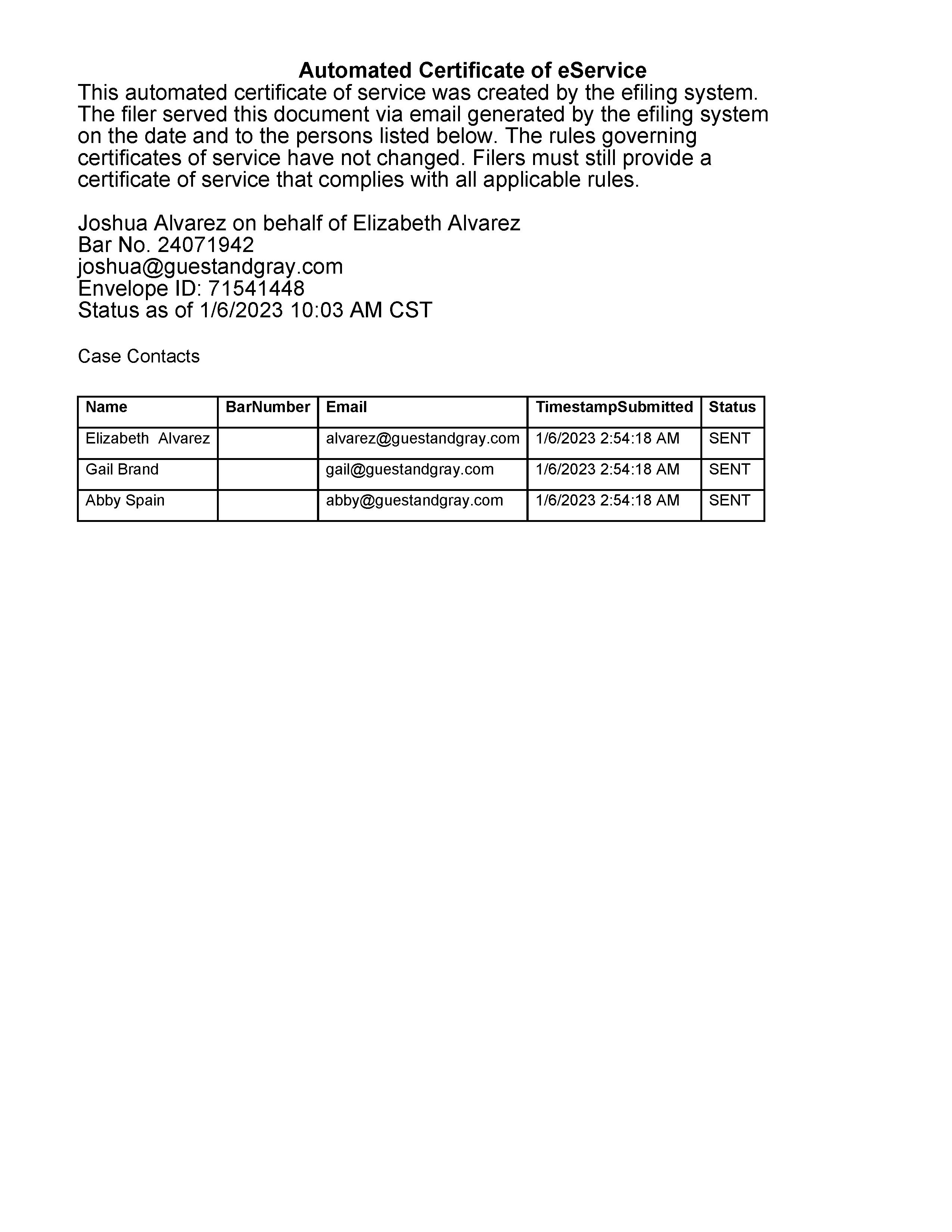 Automated Certificate of eService

This automated certificate of service was created by the efiling system. The filer served this document via email generated by the efiling system on the date and to the persons listed below. The rules governing certificates of service have not changed. Filers must still provide a certificate of service that complies with all applicable rules.

Joshua Alvarez on behalf of Elizabeth Alvarez
Bar No. 24071942
joshua@guestandgray.com
Envelope ID: 71541448
Status as of 1/6/2023 10:03 AM CST

Case Contacts

| Name | BarNumber | Email | TimestampSubmitted | Status |
|---|---|---|---|---|
| Elizabeth  Alvarez | | alvarez@guestandgray.com | 1/6/2023 2:54:18 AM | SENT |
| Gail Brand | | gail@guestandgray.com | 1/6/2023 2:54:18 AM | SENT |
| Abby Spain | | abby@guestandgray.com | 1/6/2023 2:54:18 AM | SENT |